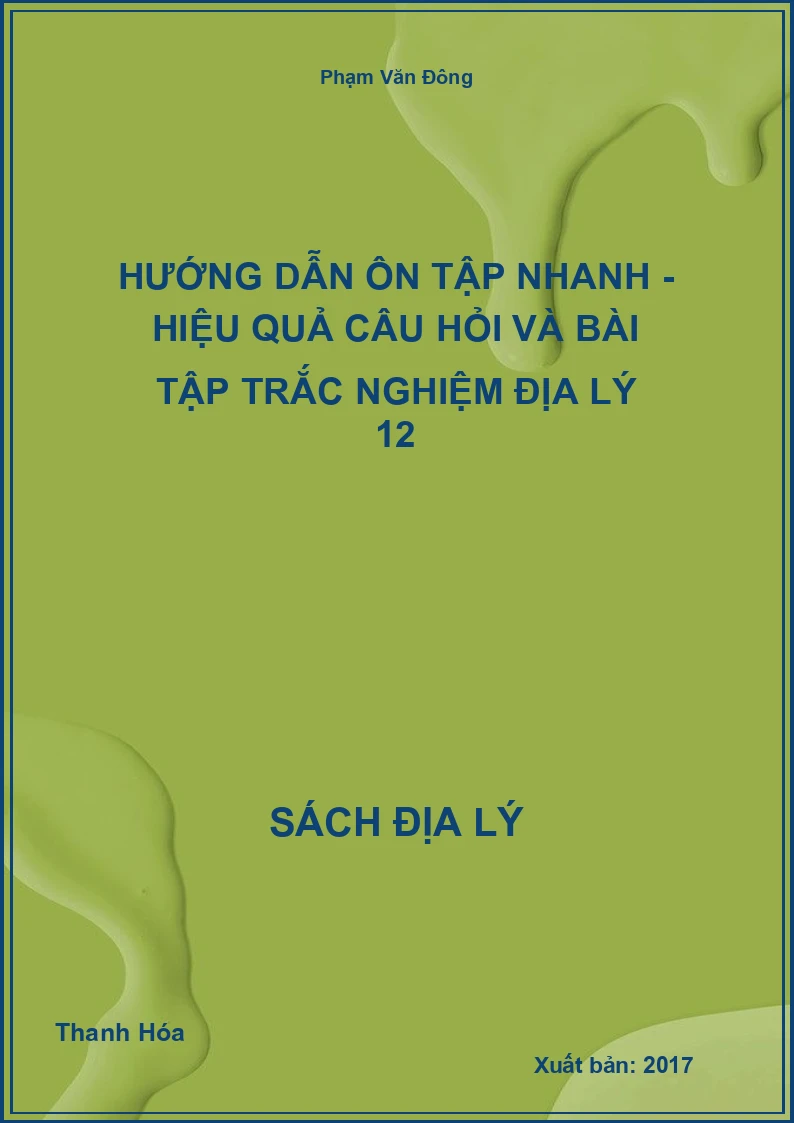 Phạm Văn Đông

HƯỚNG DẪN ÔN TẬP NHANH - HIỆU QUẢ CÂU HỎI VÀ BÀI TẬP TRẮC NGHIỆM ĐỊA LÝ 12

SÁCH ĐỊA LÝ

Thanh Hóa

Xuất bản: 2017